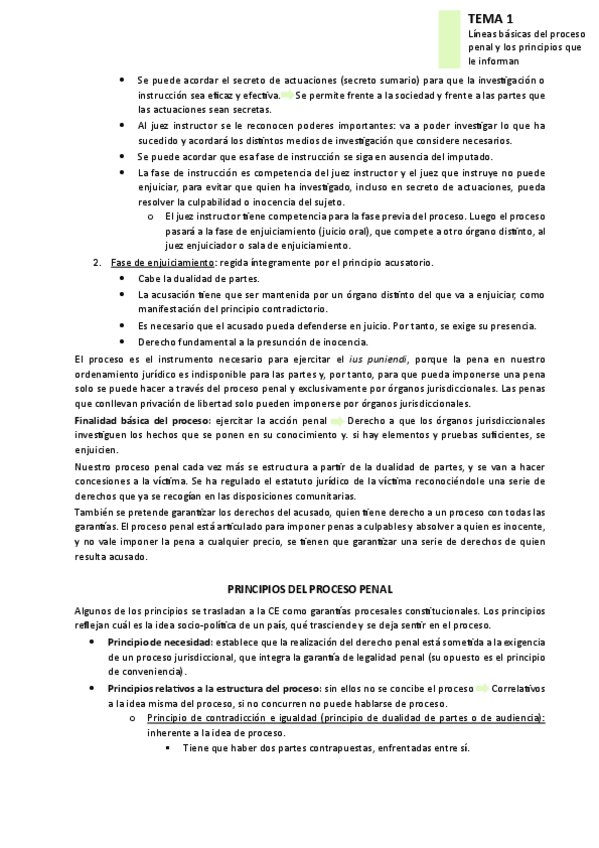 TEMA 1
Líneas básicas del proceso penal y los principios que le informan

• Se puede acordar el secreto de actuaciones (secreto sumario) para que la investigación o instrucción sea eficaz y efectiva. Se permite frente a la sociedad y frente a las partes que las actuaciones sean secretas.
• Al juez instructor se le reconocen poderes importantes: va a poder investigar lo que ha sucedido y acordará los distintos medios de investigación que considere necesarios.
• Se puede acordar que esa fase de instrucción se siga en ausencia del imputado.
• La fase de instrucción es competencia del juez instructor y el juez que instruye no puede enjuiciar, para evitar que quien ha investigado, incluso en secreto de actuaciones, pueda resolver la culpabilidad o inocencia del sujeto.
o El juez instructor tiene competencia para la fase previa del proceso. Luego el proceso pasará a la fase de enjuiciamiento (juicio oral), que compete a otro órgano distinto, al juez enjuiciador o sala de enjuiciamiento.
2. Fase de enjuiciamiento: regida íntegramente por el principio acusatorio.
• Cabe la dualidad de partes.
• La acusación tiene que ser mantenida por un órgano distinto del que va a enjuiciar, como manifestación del principio contradictorio.
• Es necesario que el acusado pueda defenderse en juicio. Por tanto, se exige su presencia.
• Derecho fundamental a la presunción de inocencia.

El proceso es el instrumento necesario para ejercitar el ius puniendi, porque la pena en nuestro ordenamiento jurídico es indisponible para las partes y, por tanto, para que pueda imponerse una pena solo se puede hacer a través del proceso penal y exclusivamente por órganos jurisdiccionales. Las penas que conllevan privación de libertad solo pueden imponerse por órganos jurisdiccionales.

Finalidad básica del proceso: ejercitar la acción penal Derecho a que los órganos jurisdiccionales investiguen los hechos que se ponen en su conocimiento y. si hay elementos y pruebas suficientes, se enjuicien.

Nuestro proceso penal cada vez más se estructura a partir de la dualidad de partes, y se van a hacer concesiones a la víctima. Se ha regulado el estatuto jurídico de la víctima reconociéndole una serie de derechos que ya se recogían en las disposiciones comunitarias.

También se pretende garantizar los derechos del acusado, quien tiene derecho a un proceso con todas las garantías. El proceso penal está articulado para imponer penas a culpables y absolver a quien es inocente, y no vale imponer la pena a cualquier precio, se tienen que garantizar una serie de derechos de quien resulta acusado.

PRINCIPIOS DEL PROCESO PENAL

Algunos de los principios se trasladan a la CE como garantías procesales constitucionales. Los principios reflejan cuál es la idea socio-política de un país, qué trasciende y se deja sentir en el proceso.
• Principio de necesidad: establece que la realización del derecho penal está sometida a la exigencia de un proceso jurisdiccional, que integra la garantía de legalidad penal (su opuesto es el principio de conveniencia).
• Principios relativos a la estructura del proceso: sin ellos no se concibe el proceso Correlativos a la idea misma del proceso, si no concurren no puede hablarse de proceso.
o Principio de contradicción e igualdad (principio de dualidad de partes o de audiencia): inherente a la idea de proceso.
▪ Tiene que haber dos partes contrapuestas, enfrentadas entre sí.